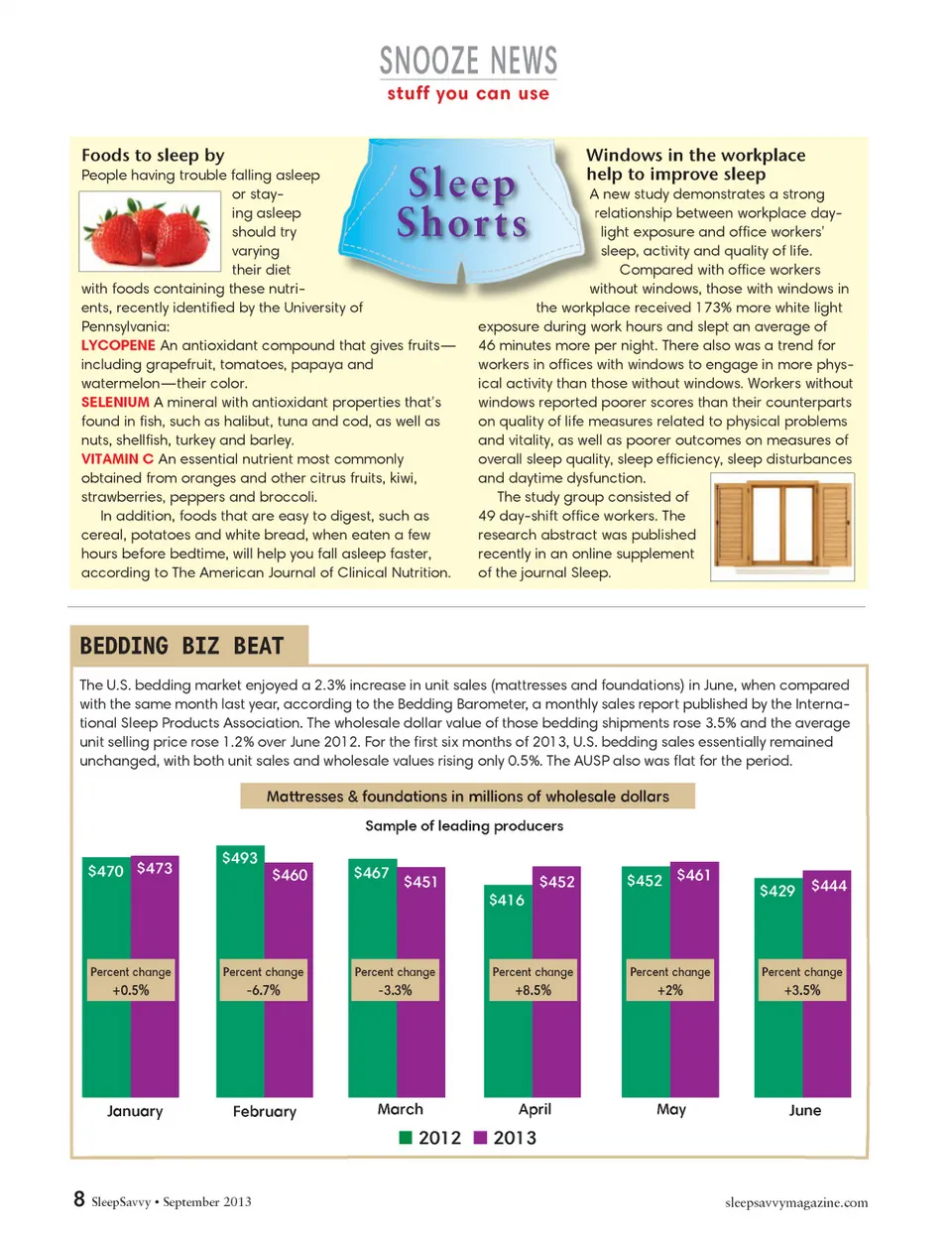 SNOOZE NEWS
stuff you can use

Sleep Shorts

Foods to sleep by
People having trouble falling asleep or staying asleep should try varying their diet with foods containing these nutrients, recently identified by the University of Pennsylvania:
LYCOPENE An antioxidant compound that gives fruits—including grapefruit, tomatoes, papaya and watermelon—their color.
SELENIUM A mineral with antioxidant properties that's found in fish, such as halibut, tuna and cod, as well as nuts, shellfish, turkey and barley.
VITAMIN C An essential nutrient most commonly obtained from oranges and other citrus fruits, kiwi, strawberries, peppers and broccoli.
In addition, foods that are easy to digest, such as cereal, potatoes and white bread, when eaten a few hours before bedtime, will help you fall asleep faster, according to The American Journal of Clinical Nutrition.

Windows in the workplace help to improve sleep
A new study demonstrates a strong relationship between workplace daylight exposure and office workers' sleep, activity and quality of life.
Compared with office workers without windows, those with windows in the workplace received 173% more white light exposure during work hours and slept an average of 46 minutes more per night. There also was a trend for workers in offices with windows to engage in more physical activity than those without windows. Workers without windows reported poorer scores than their counterparts on quality of life measures related to physical problems and vitality, as well as poorer outcomes on measures of overall sleep quality, sleep efficiency, sleep disturbances and daytime dysfunction.
The study group consisted of 49 day-shift office workers. The research abstract was published recently in an online supplement of the journal Sleep.

BEDDING BIZ BEAT

The U.S. bedding market enjoyed a 2.3% increase in unit sales (mattresses and foundations) in June, when compared with the same month last year, according to the Bedding Barometer, a monthly sales report published by the International Sleep Products Association. The wholesale dollar value of those bedding shipments rose 3.5% and the average unit selling price rose 1.2% over June 2012. For the first six months of 2013, U.S. bedding sales essentially remained unchanged, with both unit sales and wholesale values rising only 0.5%. The AUSP also was flat for the period.

Mattresses & foundations in millions of wholesale dollars
Sample of leading producers

$470 $473 Percent change +0.5% January
$493 $460 Percent change -6.7% February
$467 $451 Percent change -3.3% March
$416 $452 Percent change +8.5% April
$452 $461 Percent change +2% May
$429 $444 Percent change +3.5% June

2012 2013

8 SleepSavvy • September 2013 sleepsavvymagazine.com